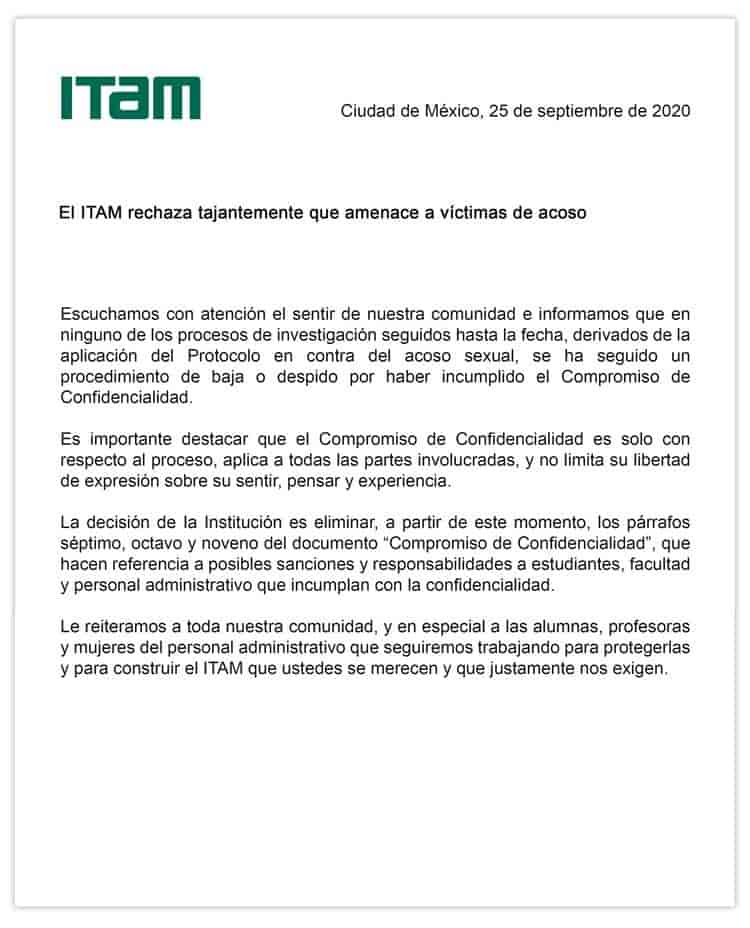 ITAM

Ciudad de México, 25 de septiembre de 2020

El ITAM rechaza tajantemente que amenace a víctimas de acoso

Escuchamos con atención el sentir de nuestra comunidad e informamos que en ninguno de los procesos de investigación seguidos hasta la fecha, derivados de la aplicación del Protocolo en contra del acoso sexual, se ha seguido un procedimiento de baja o despido por haber incumplido el Compromiso de Confidencialidad.

Es importante destacar que el Compromiso de Confidencialidad es solo con respecto al proceso, aplica a todas las partes involucradas, y no limita su libertad de expresión sobre su sentir, pensar y experiencia.

La decisión de la Institución es eliminar, a partir de este momento, los párrafos séptimo, octavo y noveno del documento "Compromiso de Confidencialidad", que hacen referencia a posibles sanciones y responsabilidades a estudiantes, facultad y personal administrativo que incumplan con la confidencialidad.

Le reiteramos a toda nuestra comunidad, y en especial a las alumnas, profesoras y mujeres del personal administrativo que seguiremos trabajando para protegerlas y para construir el ITAM que ustedes se merecen y que justamente nos exigen.